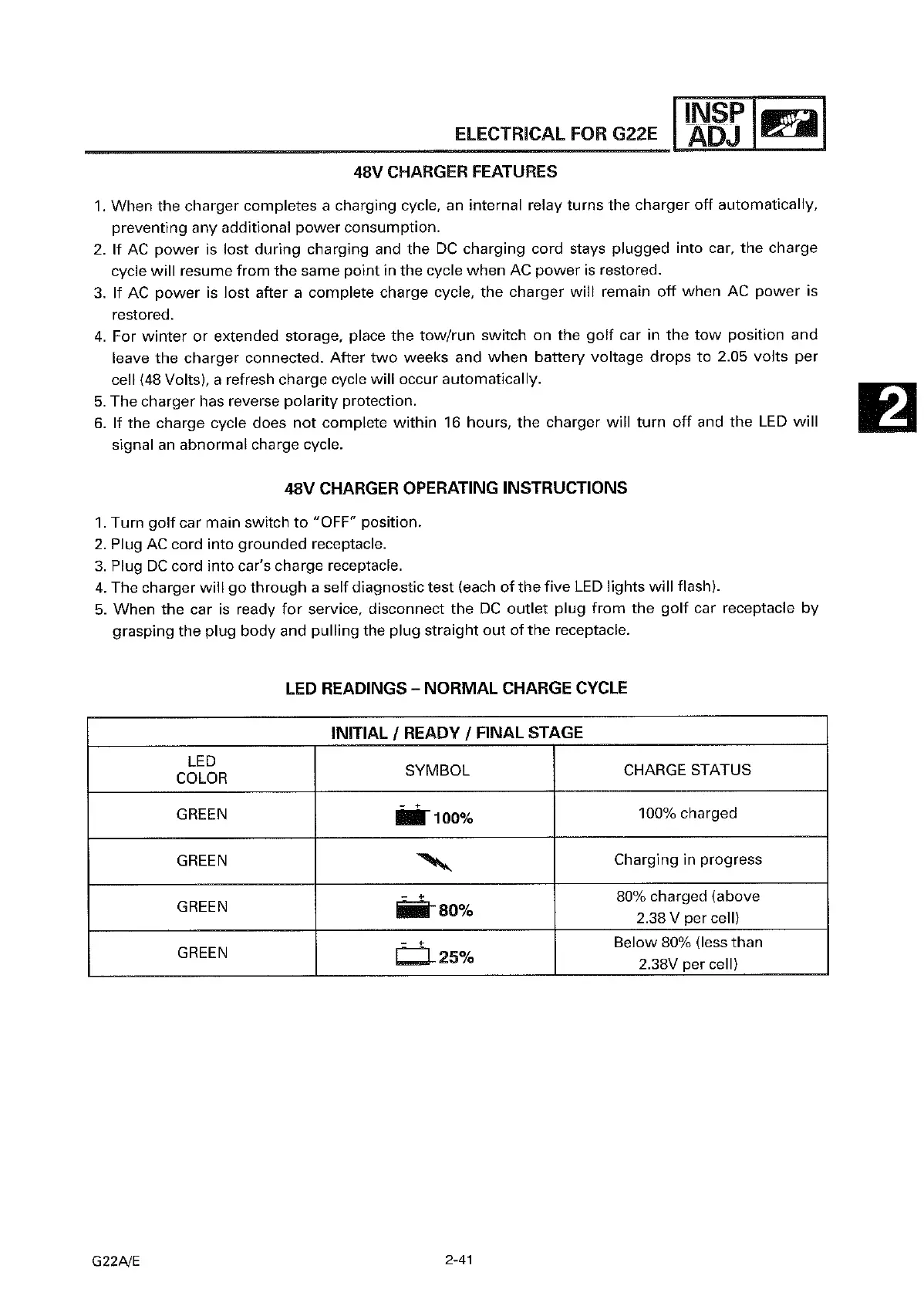 ELECTRICAL FOR G22E

INSP ADJ

48V CHARGER FEATURES

1. When the charger completes a charging cycle, an internal relay turns the charger off automatically, preventing any additional power consumption.
2. If AC power is lost during charging and the DC charging cord stays plugged into car, the charge cycle will resume from the same point in the cycle when AC power is restored.
3. If AC power is lost after a complete charge cycle, the charger will remain off when AC power is restored.
4. For winter or extended storage, place the tow/run switch on the golf car in the tow position and leave the charger connected. After two weeks and when battery voltage drops to 2.05 volts per cell (48 Volts), a refresh charge cycle will occur automatically.
5. The charger has reverse polarity protection.
6. If the charge cycle does not complete within 16 hours, the charger will turn off and the LED will signal an abnormal charge cycle.

2

48V CHARGER OPERATING INSTRUCTIONS

1. Turn golf car main switch to "OFF" position.
2. Plug AC cord into grounded receptacle.
3. Plug DC cord into car's charge receptacle.
4. The charger will go through a self diagnostic test (each of the five LED lights will flash).
5. When the car is ready for service, disconnect the DC outlet plug from the golf car receptacle by grasping the plug body and pulling the plug straight out of the receptacle.

LED READINGS – NORMAL CHARGE CYCLE

| INITIAL / READY / FINAL STAGE | | |
|---|---|---|
| LED COLOR | SYMBOL | CHARGE STATUS |
| GREEN | - + 100% | 100% charged |
| GREEN | | Charging in progress |
| GREEN | - + 80% | 80% charged (above 2.38 V per cell) |
| GREEN | - + 25% | Below 80% (less than 2.38V per cell) |

G22A/E

2-41